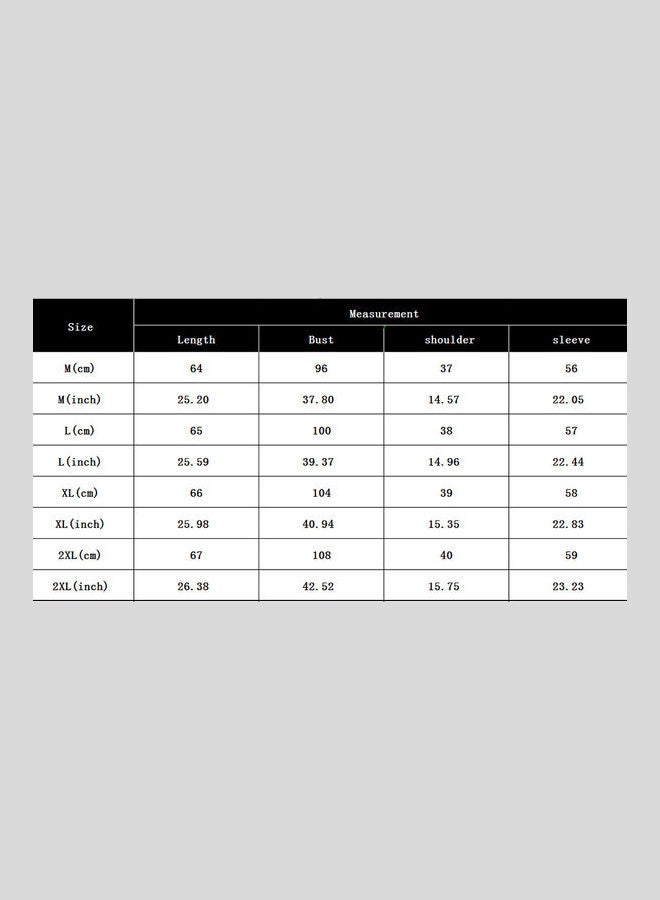 | Size | Measurement | | | |
|---|---|---|---|---|
| | Length | Bust | shoulder | sleeve |
| M(cm) | 64 | 96 | 37 | 56 |
| M(inch) | 25.20 | 37.80 | 14.57 | 22.05 |
| L(cm) | 65 | 100 | 38 | 57 |
| L(inch) | 25.59 | 39.37 | 14.96 | 22.44 |
| XL(cm) | 66 | 104 | 39 | 58 |
| XL(inch) | 25.98 | 40.94 | 15.35 | 22.83 |
| 2XL(cm) | 67 | 108 | 40 | 59 |
| 2XL(inch) | 26.38 | 42.52 | 15.75 | 23.23 |